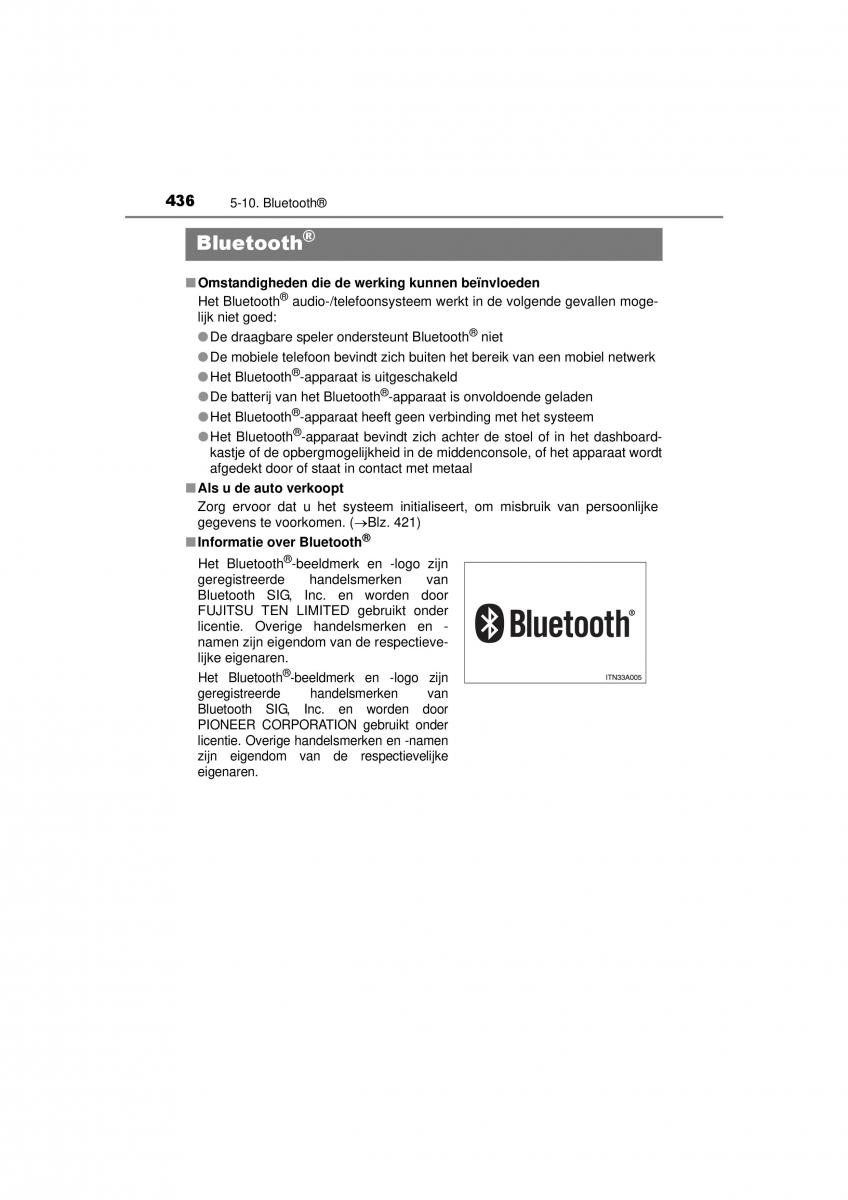 436 5-10. Bluetooth®

Bluetooth®

■ Omstandigheden die de werking kunnen beïnvloeden
Het Bluetooth® audio-/telefoonsysteem werkt in de volgende gevallen mogelijk niet goed:

● De draagbare speler ondersteunt Bluetooth® niet
● De mobiele telefoon bevindt zich buiten het bereik van een mobiel netwerk
● Het Bluetooth®-apparaat is uitgeschakeld
● De batterij van het Bluetooth®-apparaat is onvoldoende geladen
● Het Bluetooth®-apparaat heeft geen verbinding met het systeem
● Het Bluetooth®-apparaat bevindt zich achter de stoel of in het dashboardkastje of de opbergmogelijkheid in de middenconsole, of het apparaat wordt afgedekt door of staat in contact met metaal

■ Als u de auto verkoopt
Zorg ervoor dat u het systeem initialiseert, om misbruik van persoonlijke gegevens te voorkomen. (→Blz. 421)

■ Informatie over Bluetooth®
Het Bluetooth®-beeldmerk en -logo zijn geregistreerde handelsmerken van Bluetooth SIG, Inc. en worden door FUJITSU TEN LIMITED gebruikt onder licentie. Overige handelsmerken en -namen zijn eigendom van de respectievelijke eigenaren.

Het Bluetooth®-beeldmerk en -logo zijn geregistreerde handelsmerken van Bluetooth SIG, Inc. en worden door PIONEER CORPORATION gebruikt onder licentie. Overige handelsmerken en -namen zijn eigendom van de respectievelijke eigenaren.

Bluetooth®

ITN33A005